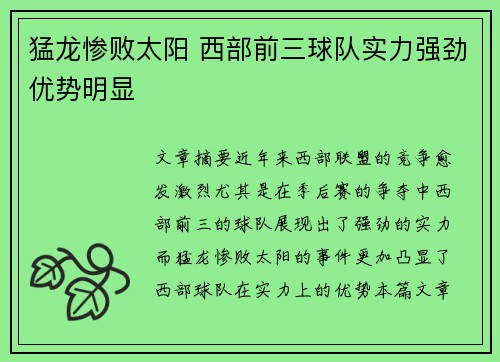 猛龙惨败太阳 西部前三球队实力强劲优势明显

文章摘要近年来西部联盟的竞争愈发激烈尤其是在季后赛的争夺中西部前三的球队展现出了强劲的实力而猛龙惨败太阳的事件更加凸显了西部球队在实力上的优势本篇文章